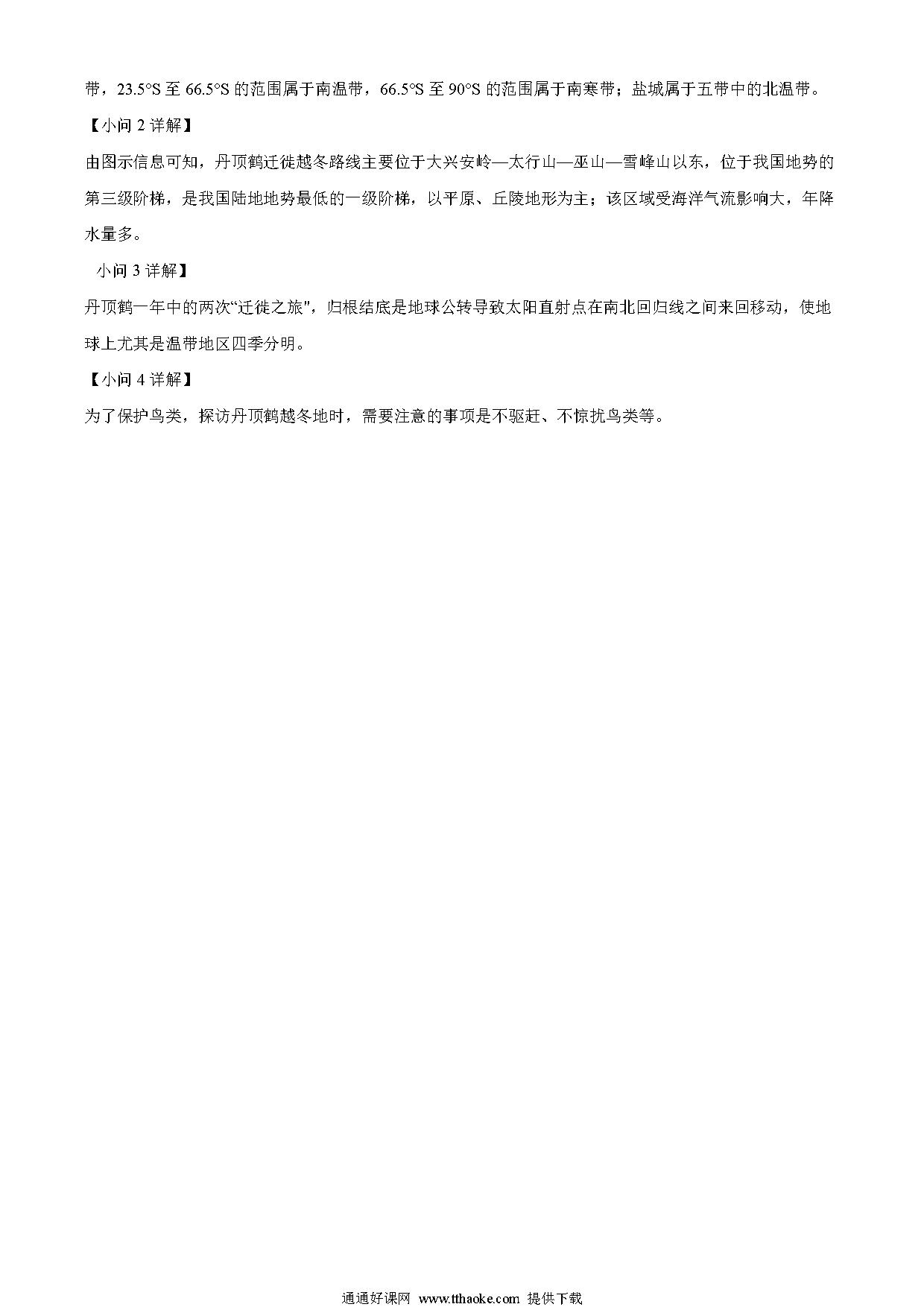 带，23.5°S 至 66.5°S 的范围属于南温带，66.5°S 至 90°S 的范围属于南寒带；盐城属于五带中的北温带。

【小问 2 详解】

由图示信息可知，丹顶鹤迁徙越冬路线主要位于大兴安岭—太行山—巫山—雪峰山以东，位于我国地势的第三级阶梯，是我国陆地地势最低的一级阶梯，以平原、丘陵地形为主；该区域受海洋气流影响大，年降水量多。

小问 3 详解】

丹顶鹤一年中的两次“迁徙之旅”，归根结底是地球公转导致太阳直射点在南北回归线之间来回移动，使地球上尤其是温带地区四季分明。

【小问 4 详解】

为了保护鸟类，探访丹顶鹤越冬地时，需要注意的事项是不驱赶、不惊扰鸟类等。

通通好课网 www.tthaoke.com 提供下载